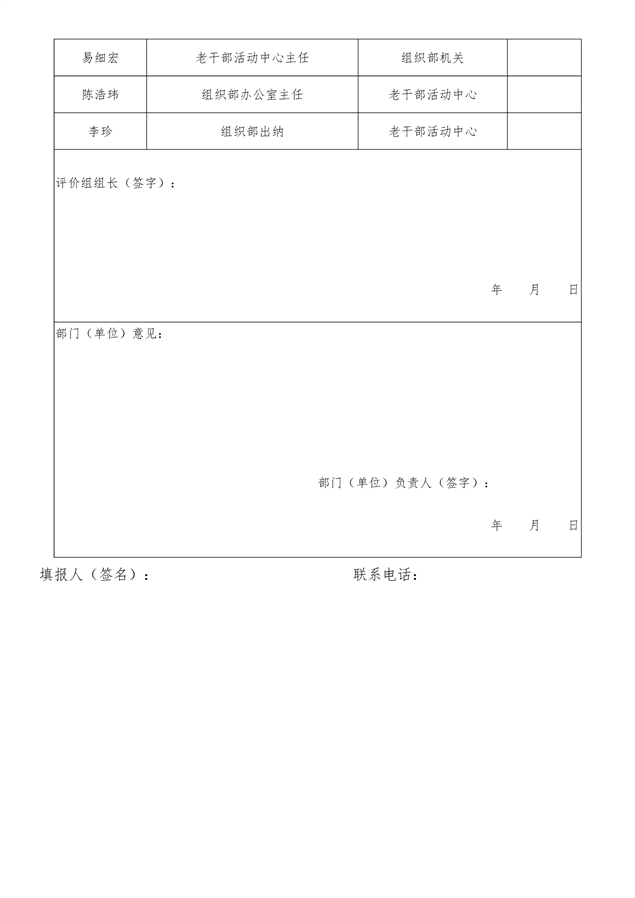 | 易细宏 | 老干部活动中心主任 | 组织部机关 | |
|---|---|---|---|
| 陈浩玮 | 组织部办公室主任 | 老干部活动中心 | |
| 李珍 | 组织部出纳 | 老干部活动中心 | |

评价组组长（签字）：

年　月　日

部门（单位）意见：

部门（单位）负责人（签字）：

年　月　日

填报人（签名）：　　　　联系电话：